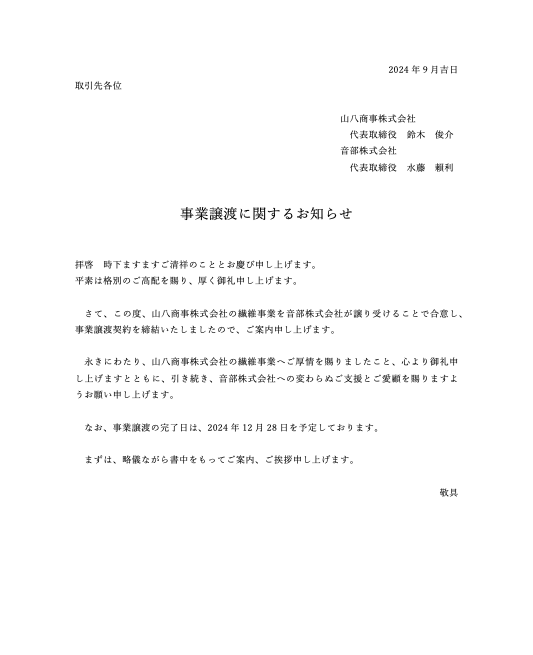 2024 年 9 月吉日

取引先各位

山八商事株式会社
代表取締役　鈴木　俊介
音部株式会社
代表取締役　水藤　頼利

事業譲渡に関するお知らせ

拝啓　時下ますますご清祥のこととお慶び申し上げます。
平素は格別のご高配を賜り、厚く御礼申し上げます。

さて、この度、山八商事株式会社の繊維事業を音部株式会社が譲り受けることで合意し、事業譲渡契約を締結いたしましたので、ご案内申し上げます。

永きにわたり、山八商事株式会社の繊維事業へご厚情を賜りましたこと、心より御礼申し上げますとともに、引き続き、音部株式会社への変わらぬご支援とご愛顧を賜りますようお願い申し上げます。

なお、事業譲渡の完了日は、2024 年 12 月 28 日を予定しております。

まずは、略儀ながら書中をもってご案内、ご挨拶申し上げます。

敬具